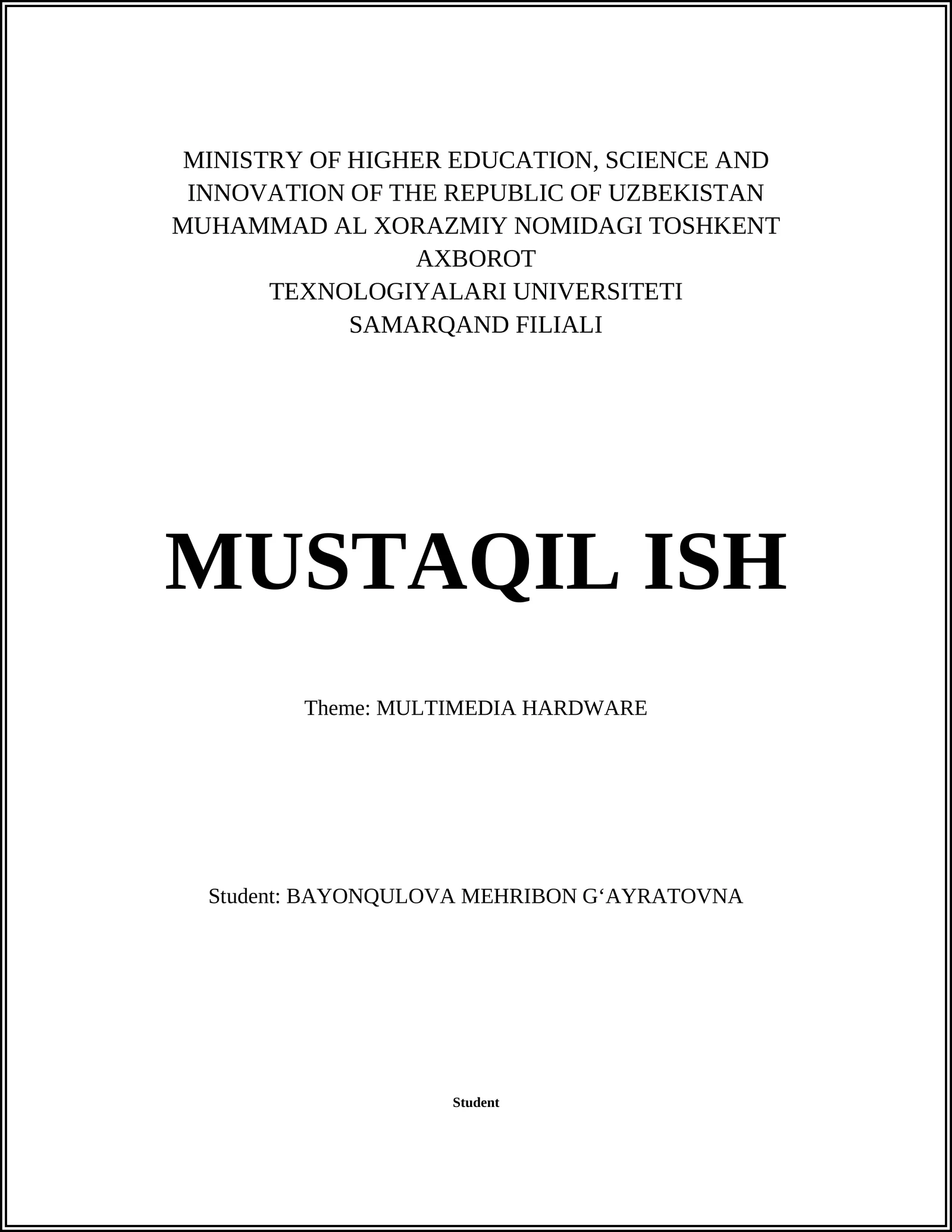 MINISTRY OF HIGHER EDUCATION, SCIENCE AND INNOVATION OF THE REPUBLIC OF UZBEKISTAN
MUHAMMAD AL XORAZMIY NOMIDAGI TOSHKENT AXBOROT
TEXNOLOGIYALARI UNIVERSITETI
SAMARQAND FILIALI

MUSTAQIL ISH

Theme: MULTIMEDIA HARDWARE

Student: BAYONQULOVA MEHRIBON G‘AYRATOVNA

Student